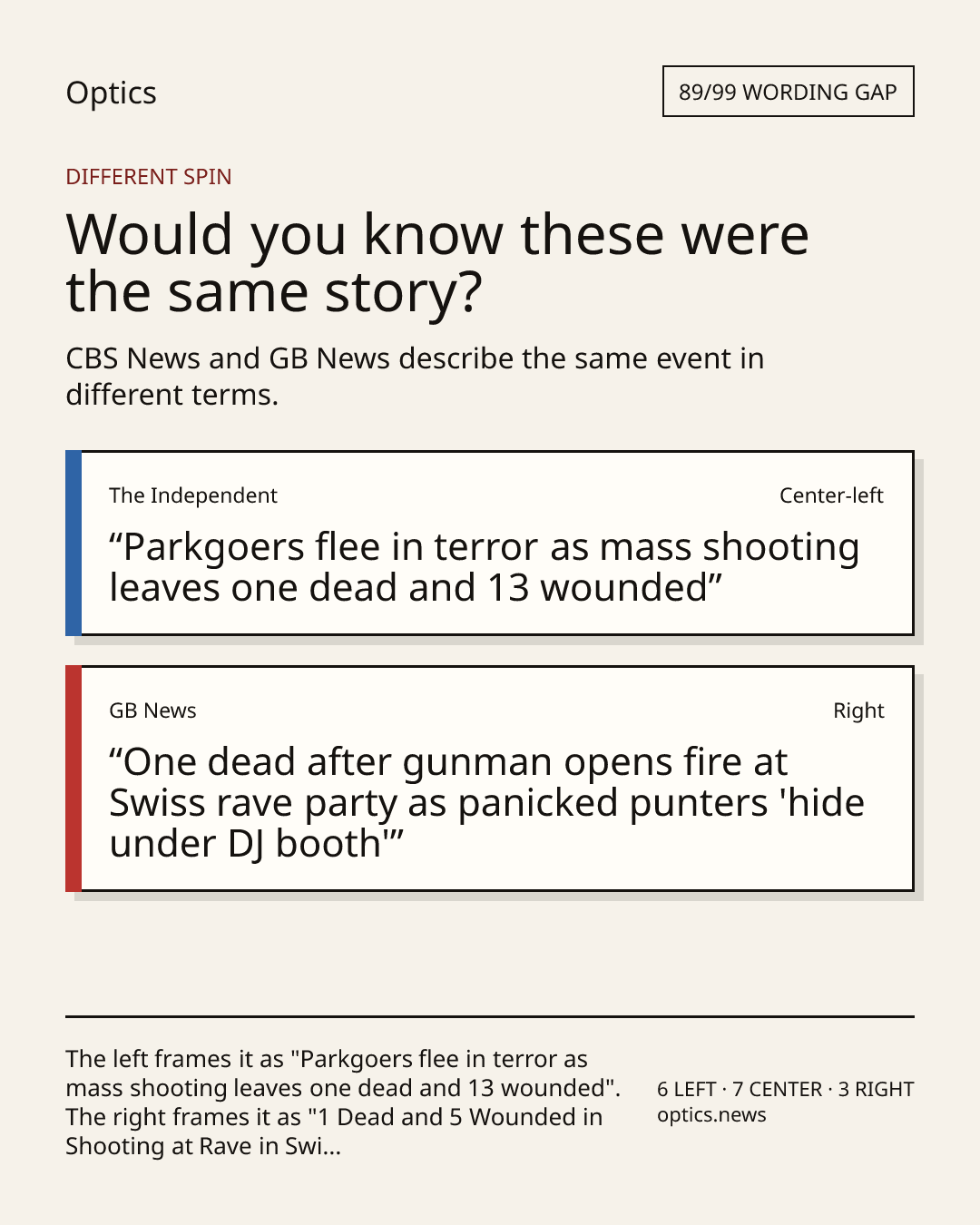 Optics

89/99 WORDING GAP

DIFFERENT SPIN

Would you know these were the same story?

CBS News and GB News describe the same event in different terms.

The Independent

Center-left

“Parkgoers flee in terror as mass shooting leaves one dead and 13 wounded”

GB News

Right

“One dead after gunman opens fire at Swiss rave party as panicked punters 'hide under DJ booth'”

The left frames it as "Parkgoers flee in terror as mass shooting leaves one dead and 13 wounded". The right frames it as "1 Dead and 5 Wounded in Shooting at Rave in Swi...

6 LEFT · 7 CENTER · 3 RIGHT
optics.news